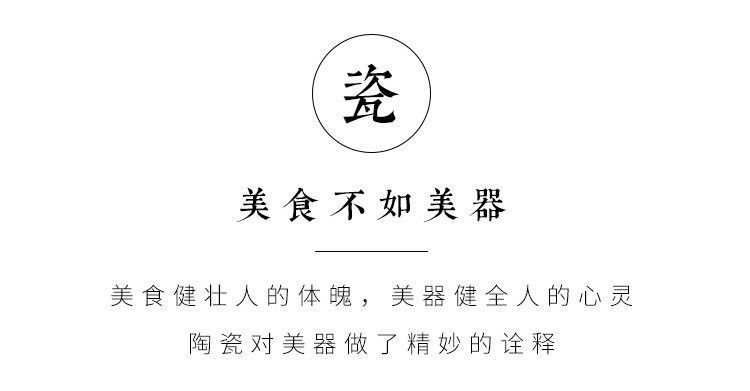 瓷

美食不如美器

美食健壮人的体魄，美器健全人的心灵
陶瓷对美器做了精妙的诠释